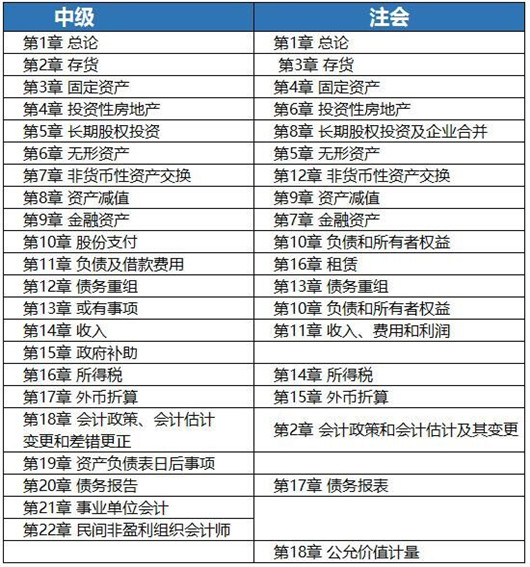 | 中级 | 注会 |
|---|---|
| 第1章 总论 | 第1章 总论 |
| 第2章 存货 | 第3章 存货 |
| 第3章 固定资产 | 第4章 固定资产 |
| 第4章 投资性房地产 | 第6章 投资性房地产 |
| 第5章 长期股权投资 | 第8章 长期股权投资及企业合并 |
| 第6章 无形资产 | 第5章 无形资产 |
| 第7章 非货币性资产交换 | 第12章 非货币性资产交换 |
| 第8章 资产减值 | 第9章 资产减值 |
| 第9章 金融资产 | 第7章 金融资产 |
| 第10章 股份支付 | 第10章 负债和所有者权益 |
| 第11章 负债及借款费用 | 第16章 租赁 |
| 第12章 债务重组 | 第13章 债务重组 |
| 第13章 或有事项 | 第10章 负债和所有者权益 |
| 第14章 收入 | 第11章 收入、费用和利润 |
| 第15章 政府补助 | |
| 第16章 所得税 | 第14章 所得税 |
| 第17章 外币折算 | 第15章 外币折算 |
| 第18章 会计政策、会计估计变更和差错更正 | 第2章 会计政策和会计估计及其变更 |
| 第19章 资产负债表日后事项 | |
| 第20章 债务报告 | 第17章 债务报表 |
| 第21章 事业单位会计 | |
| 第22章 民间非盈利组织会计师 | |
| | 第18章 公允价值计量 |